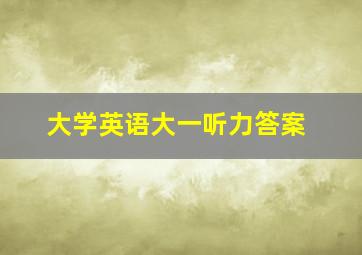 大学英语大一听力答案